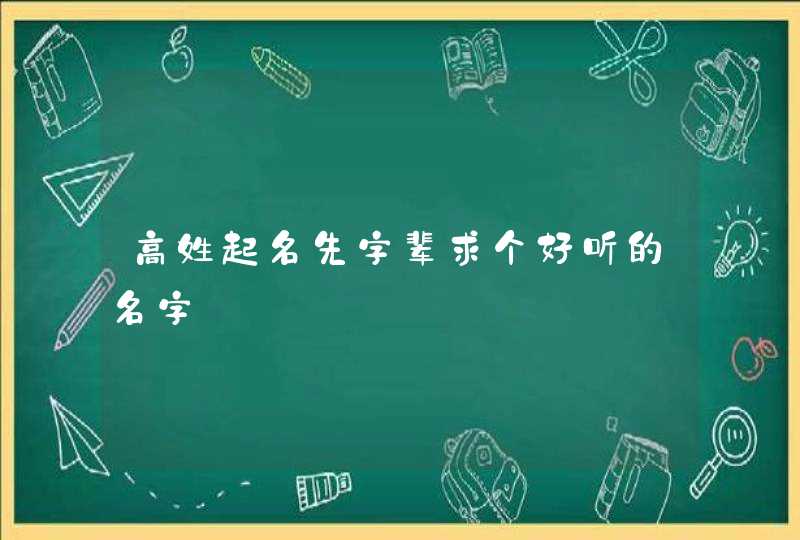 高姓起名先字辈求个好听的名字